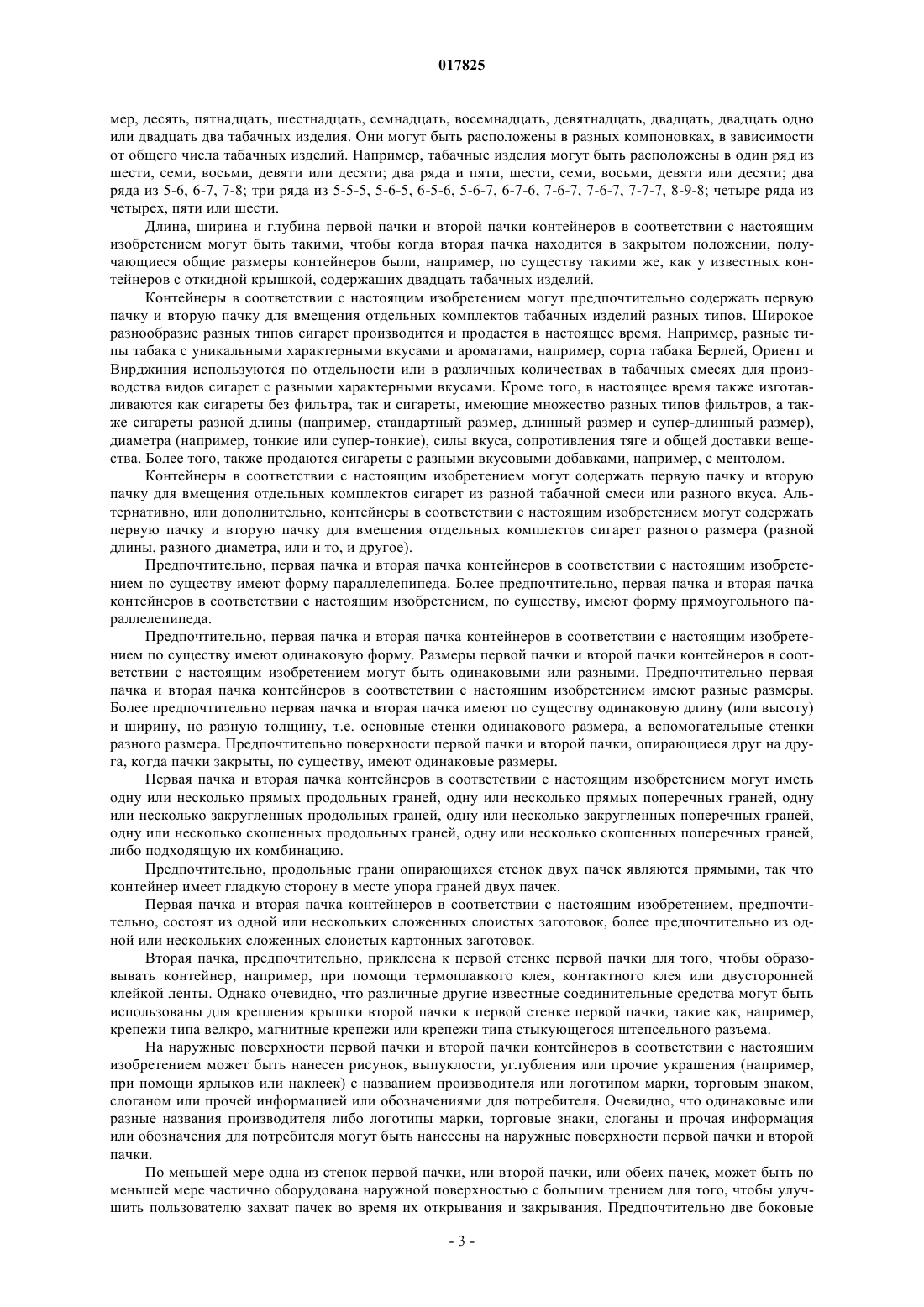 017825

мер, десять, пятнадцать, шестнадцать, семнадцать, восемнадцать, девятнадцать, двадцать, двадцать одно или двадцать два табачных изделия. Они могут быть расположены в разных компоновках, в зависимости от общего числа табачных изделий. Например, табачные изделия могут быть расположены в один ряд из шести, семи, восьми, девяти или десяти; два ряда и пяти, шести, семи, восьми, девяти или десяти; два ряда из 5-6, 6-7, 7-8; три ряда из 5-5-5, 5-6-5, 6-5-6, 5-6-7, 6-7-6, 7-6-7, 7-6-7, 7-7-7, 8-9-8; четыре ряда из четырех, пяти или шести.

Длина, ширина и глубина первой пачки и второй пачки контейнеров в соответствии с настоящим изобретением могут быть такими, чтобы когда вторая пачка находится в закрытом положении, получающиеся общие размеры контейнеров были, например, по существу такими же, как у известных контейнеров с откидной крышкой, содержащих двадцать табачных изделий.

Контейнеры в соответствии с настоящим изобретением могут предпочтительно содержать первую пачку и вторую пачку для вмещения отдельных комплектов табачных изделий разных типов. Широкое разнообразие разных типов сигарет производится и продается в настоящее время. Например, разные типы табака с уникальными характерными вкусами и ароматами, например, сорта табака Берлей, Ориент и Вирджиния используются по отдельности или в различных количествах в табачных смесях для производства видов сигарет с разными характерными вкусами. Кроме того, в настоящее время также изготавливаются как сигареты без фильтра, так и сигареты, имеющие множество разных типов фильтров, а также сигареты разной длины (например, стандартный размер, длинный размер и супер-длинный размер), диаметра (например, тонкие или супер-тонкие), силы вкуса, сопротивления тяге и общей доставки вещества. Более того, также продаются сигареты с разными вкусовыми добавками, например, с ментолом.

Контейнеры в соответствии с настоящим изобретением могут содержать первую пачку и вторую пачку для вмещения отдельных комплектов сигарет из разной табачной смеси или разного вкуса. Альтернативно, или дополнительно, контейнеры в соответствии с настоящим изобретением могут содержать первую пачку и вторую пачку для вмещения отдельных комплектов сигарет разного размера (разной длины, разного диаметра, или и то, и другое).

Предпочтительно, первая пачка и вторая пачка контейнеров в соответствии с настоящим изобретением по существу имеют форму параллелепипеда. Более предпочтительно, первая пачка и вторая пачка контейнеров в соответствии с настоящим изобретением, по существу, имеют форму прямоугольного параллелепипеда.

Предпочтительно, первая пачка и вторая пачка контейнеров в соответствии с настоящим изобретением по существу имеют одинаковую форму. Размеры первой пачки и второй пачки контейнеров в соответствии с настоящим изобретением могут быть одинаковыми или разными. Предпочтительно первая пачка и вторая пачка контейнеров в соответствии с настоящим изобретением имеют разные размеры. Более предпочтительно первая пачка и вторая пачка имеют по существу одинаковую длину (или высоту) и ширину, но разную толщину, т.е. основные стенки одинакового размера, а вспомогательные стенки разного размера. Предпочтительно поверхности первой пачки и второй пачки, опирающиеся друг на друга, когда пачки закрыты, по существу, имеют одинаковые размеры.

Первая пачка и вторая пачка контейнеров в соответствии с настоящим изобретением могут иметь одну или несколько прямых продольных граней, одну или несколько прямых поперечных граней, одну или несколько закругленных продольных граней, одну или несколько закругленных поперечных граней, одну или несколько скошенных продольных граней, одну или несколько скошенных поперечных граней, либо подходящую их комбинацию.

Предпочтительно, продольные грани опирающихся стенок двух пачек являются прямыми, так что контейнер имеет гладкую сторону в месте упора граней двух пачек.

Первая пачка и вторая пачка контейнеров в соответствии с настоящим изобретением, предпочтительно, состоят из одной или нескольких сложенных слоистых заготовок, более предпочтительно из одной или нескольких сложенных слоистых картонных заготовок.

Вторая пачка, предпочтительно, приклеена к первой стенке первой пачки для того, чтобы образовывать контейнер, например, при помощи термоплавкого клея, контактного клея или двусторонней клейкой ленты. Однако очевидно, что различные другие известные соединительные средства могут быть использованы для крепления крышки второй пачки к первой стенке первой пачки, такие как, например, крепежи типа велкро, магнитные крепежи или крепежи типа стыкующегося штепсельного разъема.

На наружные поверхности первой пачки и второй пачки контейнеров в соответствии с настоящим изобретением может быть нанесен рисунок, выпуклости, углубления или прочие украшения (например, при помощи ярлыков или наклеек) с названием производителя или логотипом марки, торговым знаком, слоганом или прочей информацией или обозначениями для потребителя. Очевидно, что одинаковые или разные названия производителя либо логотипы марки, торговые знаки, слоганы и прочая информация или обозначения для потребителя могут быть нанесены на наружные поверхности первой пачки и второй пачки.

По меньшей мере одна из стенок первой пачки, или второй пачки, или обеих пачек, может быть по меньшей мере частично оборудована наружной поверхностью с большим трением для того, чтобы улучшить пользователю захват пачек во время их открывания и закрывания. Предпочтительно две боковые

- 3 -